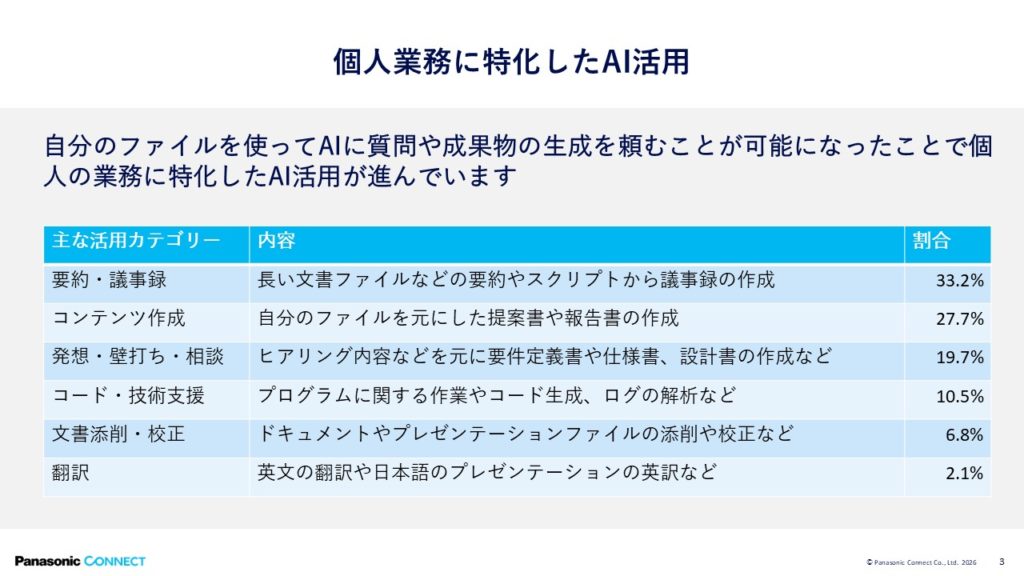 個人業務に特化したAI活用

自分のファイルを使ってAIに質問や成果物の生成を頼むことが可能になったことで個人の業務に特化したAI活用が進んでいます

| 主な活用カテゴリー | 内容 | 割合 |
|---|---|---|
| 要約・議事録 | 長い文書ファイルなどの要約やスクリプトから議事録の作成 | 33.2% |
| コンテンツ作成 | 自分のファイルを元にした提案書や報告書の作成 | 27.7% |
| 発想・壁打ち・相談 | ヒアリング内容などを元に要件定義書や仕様書、設計書の作成など | 19.7% |
| コード・技術支援 | プログラムに関する作業やコード生成、ログの解析など | 10.5% |
| 文書添削・校正 | ドキュメントやプレゼンテーションファイルの添削や校正など | 6.8% |
| 翻訳 | 英文の翻訳や日本語のプレゼンテーションの英訳など | 2.1% |

Panasonic CONNECT

© Panasonic Connect Co., Ltd. 2026 3